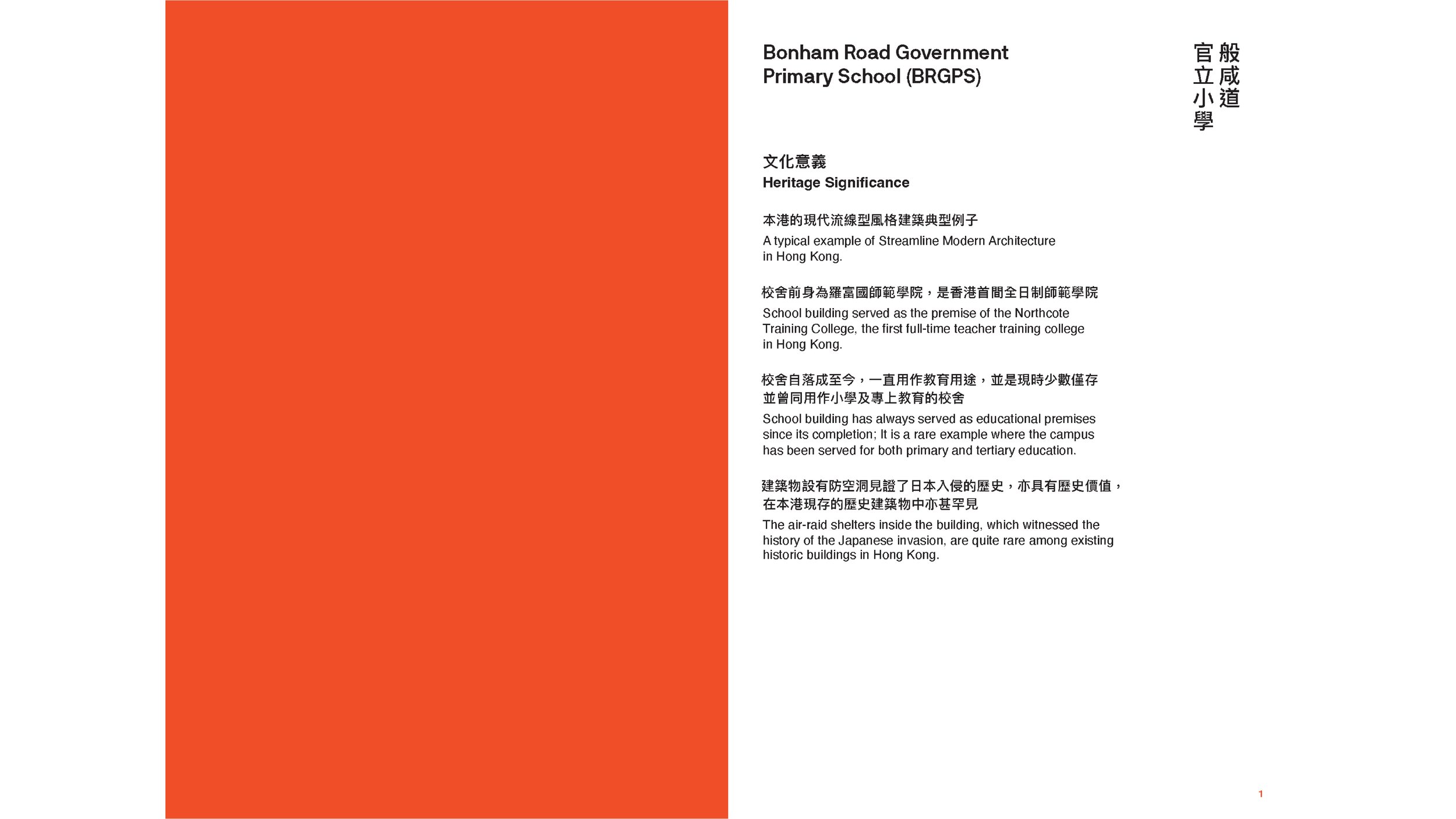 Bonham Road Government Primary School (BRGPS)

般咸道官立小學

文化意義
Heritage Significance

本港的現代流線型風格建築典型例子
A typical example of Streamline Modern Architecture in Hong Kong.

校舍前身為羅富國師範學院，是香港首間全日制師範學院
School building served as the premise of the Northcote Training College, the first full-time teacher training college in Hong Kong.

校舍自落成至今，一直用作教育用途，並是現時少數僅存並曾同用作小學及專上教育的校舍
School building has always served as educational premises since its completion; It is a rare example where the campus has been served for both primary and tertiary education.

建築物設有防空洞見證了日本入侵的歷史，亦具有歷史價值，在本港現存的歷史建築物中亦甚罕見
The air-raid shelters inside the building, which witnessed the history of the Japanese invasion, are quite rare among existing historic buildings in Hong Kong.

1